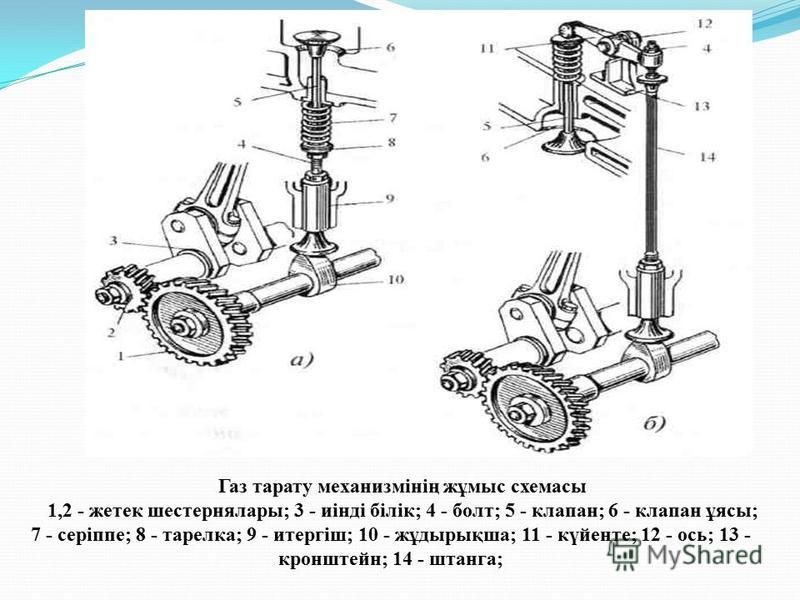 6
5
7
8
4
9
3
10
2
1
а)

12
11
4
13
5
6
14
б)

Газ тарату механизмінің жұмыс схемасы
1,2 - жетек шестернялары; 3 - иінді білік; 4 - болт; 5 - клапан; 6 - клапан ұясы; 7 - серіппе; 8 - тарелка; 9 - итергіш; 10 - жұдырықша; 11 - күйенте; 12 - ось; 13 - кронштейн; 14 - штанга;

MyShared